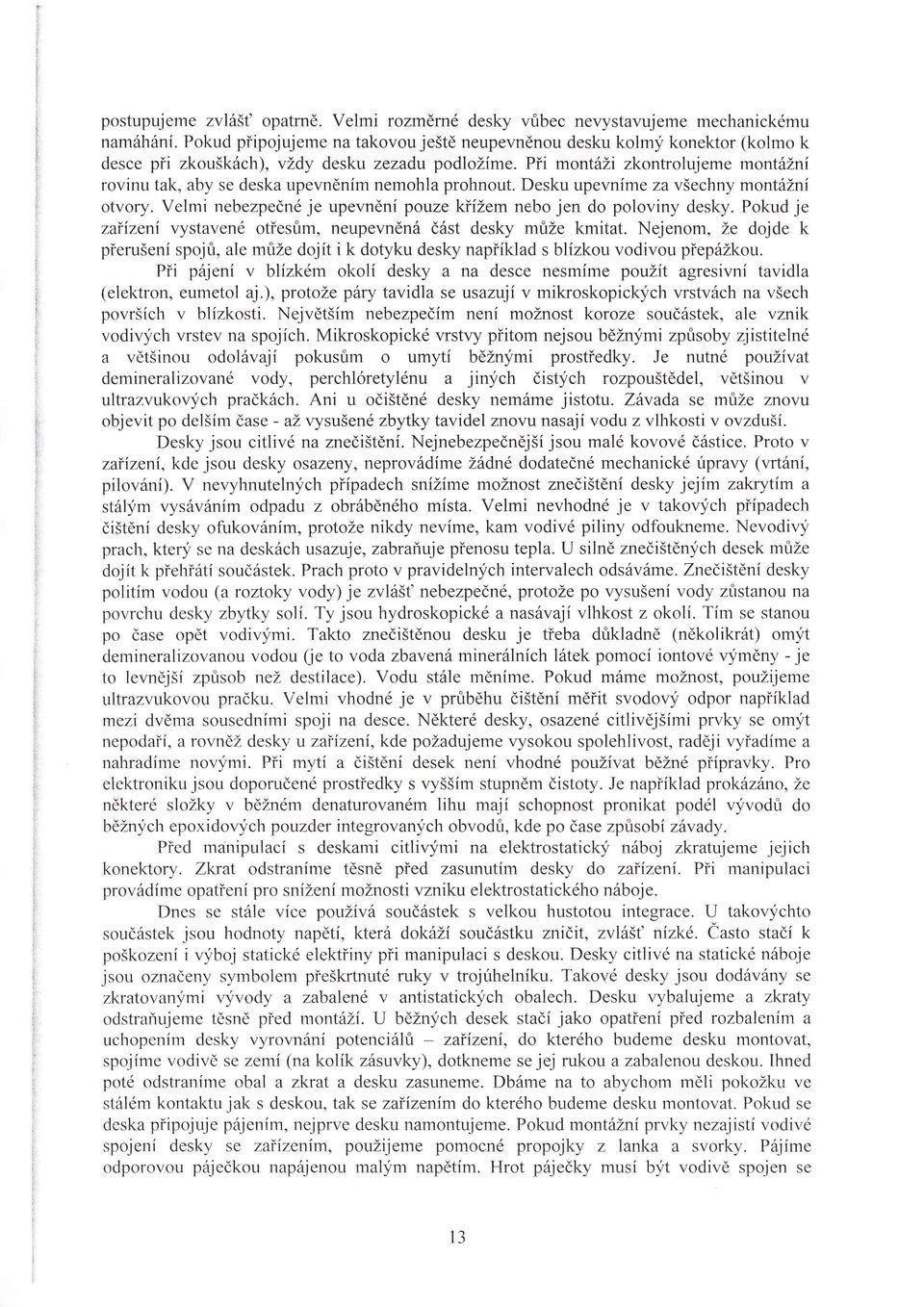 postupujeme zvlášť opatrně. Velmi rozměrné desky vůbec nevystavujeme mechanickému namáhání. Pokud připojujeme na takovou ještě neupevněnou desku kolmý konektor (kolmo k desce při zkouškách), vždy desku zezadu podložíme. Při montáži zkontrolujeme montážní rovinu tak, aby se deska upevněním nemohla prohnout. Desku upevníme za všechny montážní otvory. Velmi nebezpečné je upevnění pouze křížem nebo jen do poloviny desky. Pokud je zařízení vystavené otřesům, neupevněná část desky může kmitat. Nejenom, že dojde k přerušení spojů, ale může dojít i k dotyku desky například s blízkou vodivou přepážkou.

Při pájení v blízkém okolí desky a na desce nesmíme použít agresivní tavidla (elektron, eumetol aj.), protože páry tavidla se usazují v mikroskopických vrstvách na všech površích v blízkosti. Největším nebezpečím není možnost koroze součástek, ale vznik vodivých vrstev na spojích. Mikroskopické vrstvy přitom nejsou běžnými způsoby zjistitelné a většinou odolávají pokusům o umytí běžnými prostředky. Je nutné používat demineralizované vody, perchlóretylénu a jiných čistých rozpouštědel, většinou v ultrazvukových pračkách. Ani u očištěné desky nemáme jistotu. Závada se může znovu objevit po delším čase - až vysušené zbytky tavidel znovu nasají vodu z vlhkosti v ovzduší.

Desky jsou citlivé na znečištění. Nejnebezpečnější jsou malé kovové částice. Proto v zařízení, kde jsou desky osazeny, neprovádíme žádné dodatečné mechanické úpravy (vrtání, pilování). V nevyhnutelných případech snížíme možnost znečištění desky jejím zakrytím a stálým vysáváním odpadu z obráběného místa. Velmi nevhodné je v takových případech čištění desky ofukováním, protože nikdy nevíme, kam vodivé piliny odfoukneme. Nevodivý prach, který se na deskách usazuje, zabraňuje přenosu tepla. U silně znečištěných desek může dojít k přehřátí součástek. Prach proto v pravidelných intervalech odsáváme. Znečištění desky politím vodou (a roztoky vody) je zvlášť nebezpečné, protože po vysušení vody zůstanou na povrchu desky zbytky solí. Ty jsou hydroskopické a nasávají vlhkost z okolí. Tím se stanou po čase opět vodivými. Takto znečištěnou desku je třeba důkladně (několikrát) omýt demineralizovanou vodou (je to voda zbavená minerálních látek pomocí iontové výměny - je to levnější způsob než destilace). Vodu stále měníme. Pokud máme možnost, použijeme ultrazvukovou pračku. Velmi vhodné je v průběhu čištění měřit svodový odpor například mezi dvěma sousedními spoji na desce. Některé desky, osazené citlivějšími prvky se omýt nepodaří, a rovněž desky u zařízení, kde požadujeme vysokou spolehlivost, raději vyřadíme a nahradíme novými. Při mytí a čištění desek není vhodné používat běžné přípravky. Pro elektroniku jsou doporučené prostředky s vyšším stupněm čistoty. Je například prokázáno, že některé složky v běžném denaturovaném lihu mají schopnost pronikat podél vývodů do běžných epoxidových pouzder integrovaných obvodů, kde po čase způsobí závady.

Před manipulací s deskami citlivými na elektrostatický náboj zkratujeme jejich konektory. Zkrat odstraníme těsně před zasunutím desky do zařízení. Při manipulaci provádíme opatření pro snížení možnosti vzniku elektrostatického náboje.

Dnes se stále více používá součástek s velkou hustotou integrace. U takovýchto součástek jsou hodnoty napětí, která dokáží součástku zničit, zvlášť nízké. Často stačí k poškození i výboj statické elektřiny při manipulaci s deskou. Desky citlivé na statické náboje jsou označeny symbolem přeškrtnuté ruky v trojúhelníku. Takové desky jsou dodávány se zkratovanými vývody a zabalené v antistatických obalech. Desku vybalujeme a zkraty odstraňujeme těsně před montáží. U běžných desek stačí jako opatření před rozbalením a uchopením desky vyrovnání potenciálů – zařízení, do kterého budeme desku montovat, spojíme vodivě se zemí (na kolík zásuvky), dotkneme se jej rukou a zabalenou deskou. Ihned poté odstraníme obal a zkrat a desku zasuneme. Dbáme na to abychom měli pokožku ve stálém kontaktu jak s deskou, tak se zařízením do kterého budeme desku montovat. Pokud se deska připojuje pájením, nejprve desku namontujeme. Pokud montážní prvky nezajistí vodivé spojení desky se zařízením, použijeme pomocné propojky z lanka a svorky. Pájíme odporovou páječkou napájenou malým napětím. Hrot páječky musí být vodivě spojen se

13